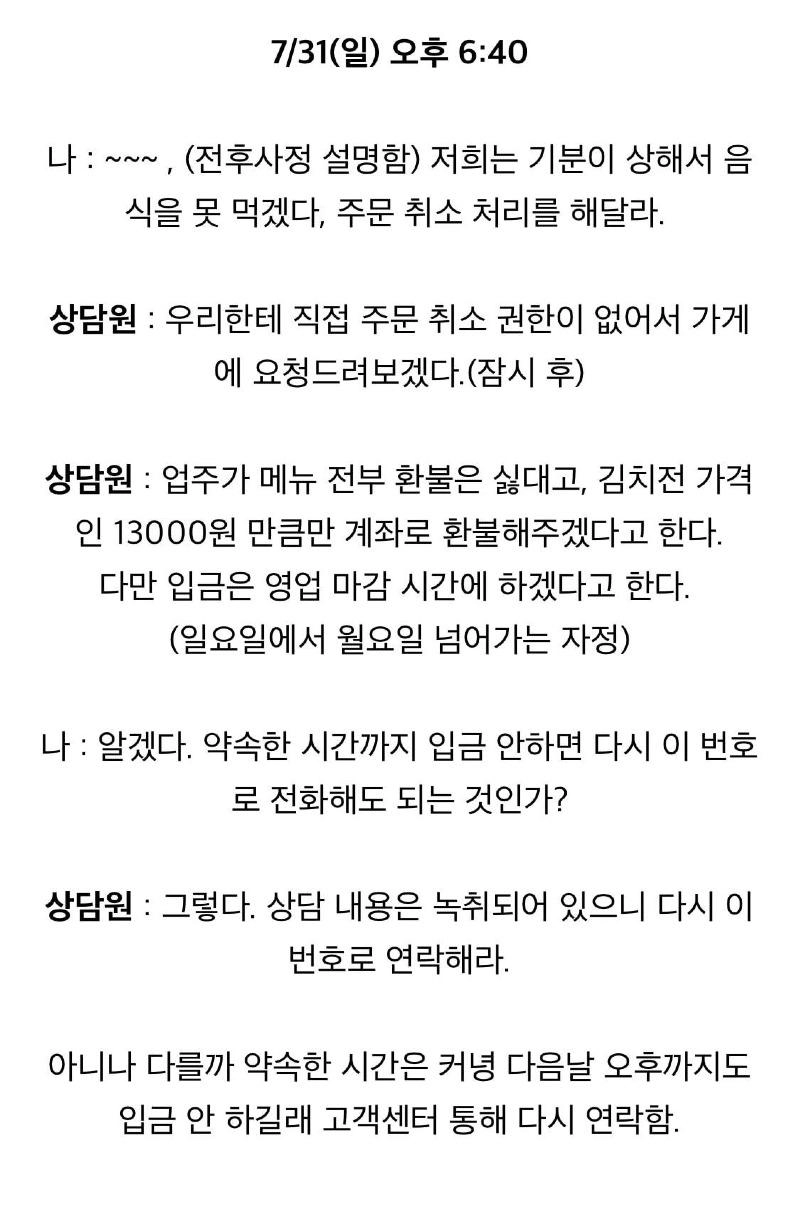 7/31(일) 오후 6:40

나 : ~~~ , (전후사정 설명함) 저희는 기분이 상해서 음식을 못 먹겠다, 주문 취소 처리를 해달라.

상담원 : 우리한테 직접 주문 취소 권한이 없어서 가게에 요청드려보겠다.(잠시 후)

상담원 : 업주가 메뉴 전부 환불은 싫대고, 김치전 가격인 13000원 만큼만 계좌로 환불해주겠다고 한다. 다만 입금은 영업 마감 시간에 하겠다고 한다. (일요일에서 월요일 넘어가는 자정)

나 : 알겠다. 약속한 시간까지 입금 안하면 다시 이 번호로 전화해도 되는 것인가?

상담원 : 그렇다. 상담 내용은 녹취되어 있으니 다시 이 번호로 연락해라.

아니나 다를까 약속한 시간은 커녕 다음날 오후까지도 입금 안 하길래 고객센터 통해 다시 연락함.